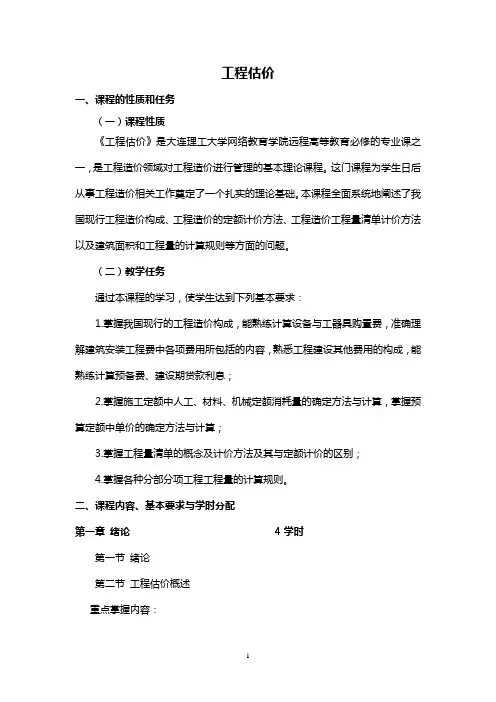 工程估价

一、课程的性质和任务

（一）课程性质

《工程估价》是大连理工大学网络教育学院远程高等教育必修的专业课之一，是工程造价领域对工程造价进行管理的基本理论课程。这门课程为学生日后从事工程造价相关工作奠定了一个扎实的理论基础。本课程全面系统地阐述了我国现行工程造价构成、工程造价的定额计价方法、工程造价工程量清单计价方法以及建筑面积和工程量的计算规则等方面的问题。

（二）教学任务

通过本课程的学习，使学生达到下列基本要求：

1.掌握我国现行的工程造价构成，能熟练计算设备与工器具购置费，准确理解建筑安装工程费中各项费用所包括的内容，熟悉工程建设其他费用的构成，能熟练计算预备费、建设期贷款利息；

2.掌握施工定额中人工、材料、机械定额消耗量的确定方法与计算，掌握预算定额中单价的确定方法与计算；

3.掌握工程量清单的概念及计价方法及其与定额计价的区别；

4.掌握各种分部分项工程工程量的计算规则。

二、课程内容、基本要求与学时分配

第一章 绪论 4 学时

第一节 绪论

第二节 工程估价概述

重点掌握内容：

1